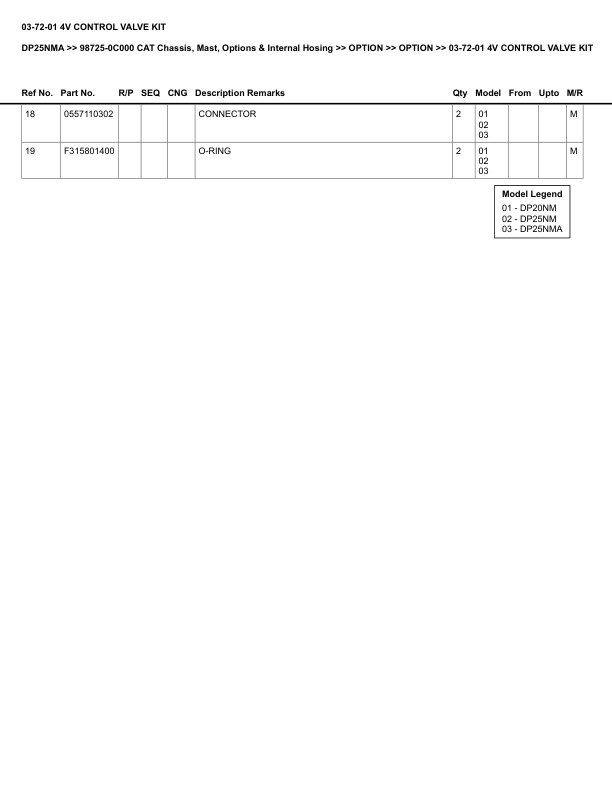 03-72-01 4V CONTROL VALVE KIT

DP25NMA >> 98725-0C000 CAT Chassis, Mast, Options & Internal Hosing >> OPTION >> OPTION >> 03-72-01 4V CONTROL VALVE KIT

| Ref No. | Part No. | R/P | SEQ | CNG | Description Remarks | Qty | Model | From | Upto | M/R |
|---|---|---|---|---|---|---|---|---|---|---|
| 18 | 0557110302 | | | | CONNECTOR | 2 | 01 02 03 | | | M |
| 19 | F315801400 | | | | O-RING | 2 | 01 02 03 | | | M |

Model Legend
01 - DP20NM
02 - DP25NM
03 - DP25NMA